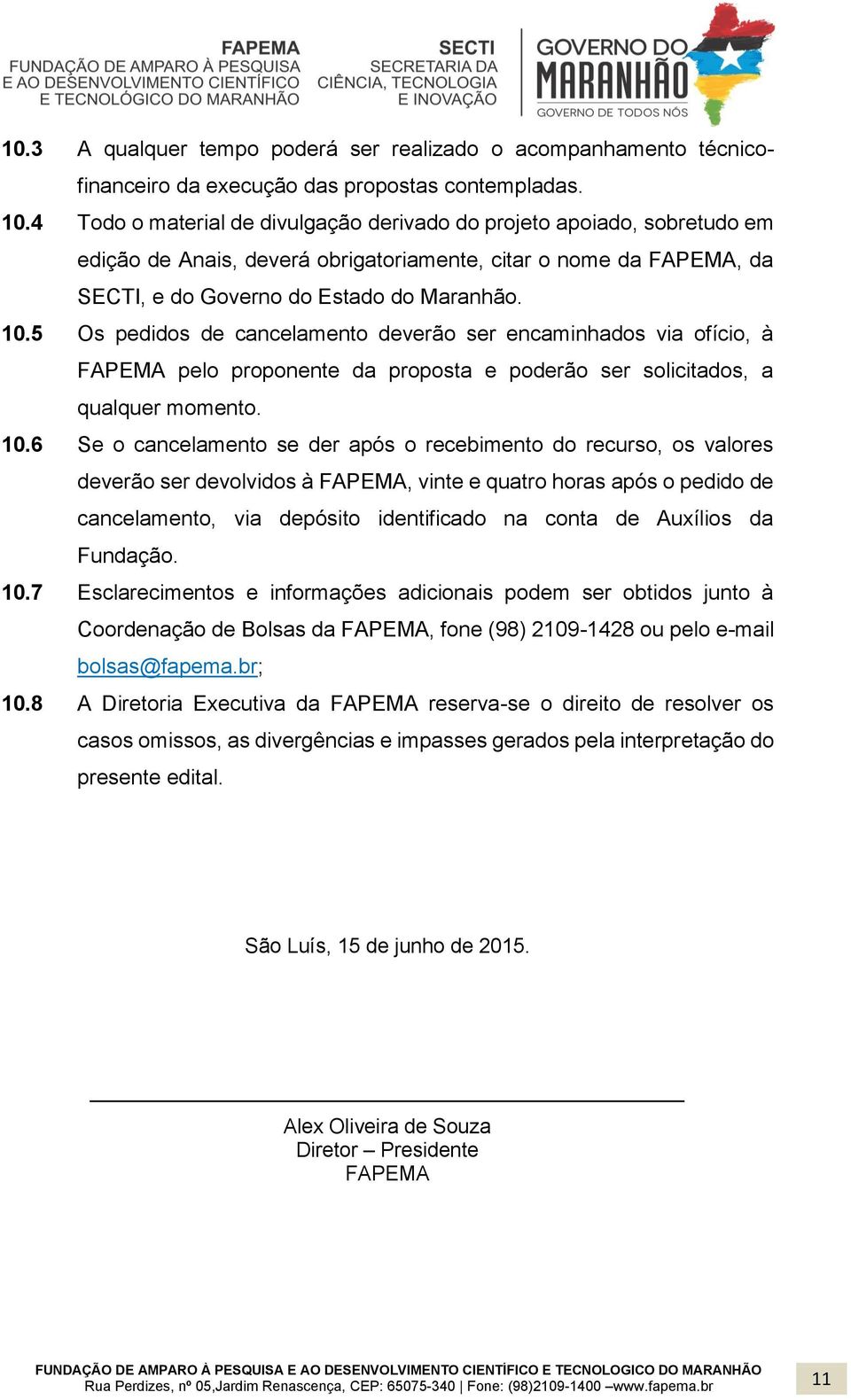 FAPEMA
FUNDAÇÃO DE AMPARO À PESQUISA E AO DESENVOLVIMENTO CIENTÍFICO E TECNOLÓGICO DO MARANHÃO

SECTI
SECRETARIA DA CIÊNCIA, TECNOLOGIA E INOVAÇÃO

GOVERNO DO MARANHÃO
GOVERNO DE TODOS NÓS

10.3 A qualquer tempo poderá ser realizado o acompanhamento técnico-financeiro da execução das propostas contempladas.

10.4 Todo o material de divulgação derivado do projeto apoiado, sobretudo em edição de Anais, deverá obrigatoriamente, citar o nome da FAPEMA, da SECTI, e do Governo do Estado do Maranhão.

10.5 Os pedidos de cancelamento deverão ser encaminhados via ofício, à FAPEMA pelo proponente da proposta e poderão ser solicitados, a qualquer momento.

10.6 Se o cancelamento se der após o recebimento do recurso, os valores deverão ser devolvidos à FAPEMA, vinte e quatro horas após o pedido de cancelamento, via depósito identificado na conta de Auxílios da Fundação.

10.7 Esclarecimentos e informações adicionais podem ser obtidos junto à Coordenação de Bolsas da FAPEMA, fone (98) 2109-1428 ou pelo e-mail bolsas@fapema.br;

10.8 A Diretoria Executiva da FAPEMA reserva-se o direito de resolver os casos omissos, as divergências e impasses gerados pela interpretação do presente edital.

São Luís, 15 de junho de 2015.

Alex Oliveira de Souza
Diretor – Presidente
FAPEMA

FUNDAÇÃO DE AMPARO À PESQUISA E AO DESENVOLVIMENTO CIENTÍFICO E TECNOLOGICO DO MARANHÃO
Rua Perdizes, nº 05,Jardim Renascença, CEP: 65075-340 | Fone: (98)2109-1400 –www.fapema.br

11